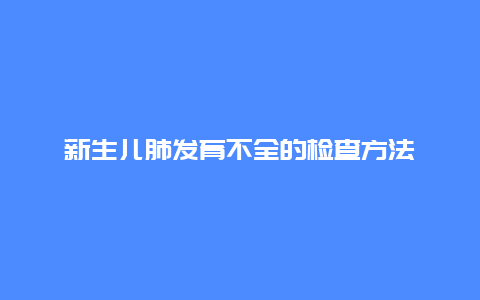 新生儿肺发育不全的检查方法